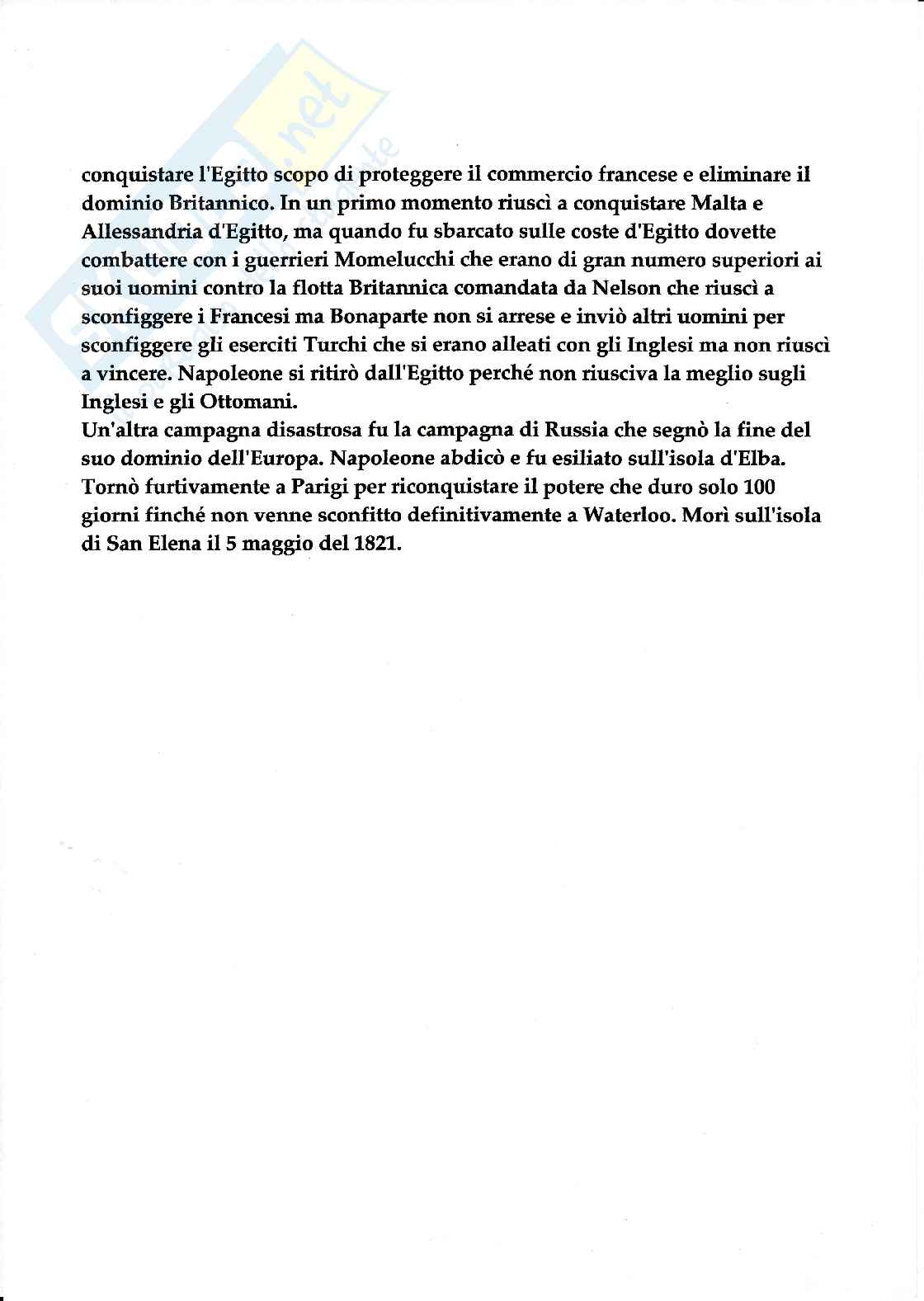 conquistare l'Egitto scopo di proteggere il commercio francese e eliminare il dominio Britannico. In un primo momento riuscì a conquistare Malta e Allessandria d'Egitto, ma quando fu sbarcato sulle coste d'Egitto dovette combattere con i guerrieri Momelucchi che erano di gran numero superiori ai suoi uomini contro la flotta Britannica comandata da Nelson che riuscì a sconfiggere i Francesi ma Bonaparte non si arrese e inviò altri uomini per sconfiggere gli eserciti Turchi che si erano alleati con gli Inglesi ma non riuscì a vincere. Napoleone si ritirò dall'Egitto perché non riusciva la meglio sugli Inglesi e gli Ottomani.
Un'altra campagna disastrosa fu la campagna di Russia che segnò la fine del suo dominio dell'Europa. Napoleone abdicò e fu esiliato sull'isola d'Elba. Tornò furtivamente a Parigi per riconquistare il potere che duro solo 100 giorni finché non venne sconfitto definitivamente a Waterloo. Morì sull'isola di San Elena il 5 maggio del 1821.